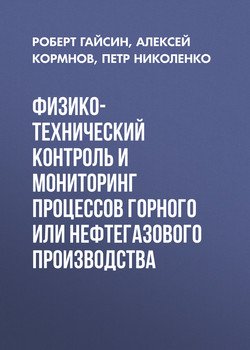 РОБЕРТ ГАЙСИН, АЛЕКСЕЙ КОРМНОВ, ПЕТР НИКОЛЕНКО

ФИЗИКО-ТЕХНИЧЕСКИЙ КОНТРОЛЬ И МОНИТОРИНГ ПРОЦЕССОВ ГОРНОГО ИЛИ НЕФТЕГАЗОВОГО ПРОИЗВОДСТВА